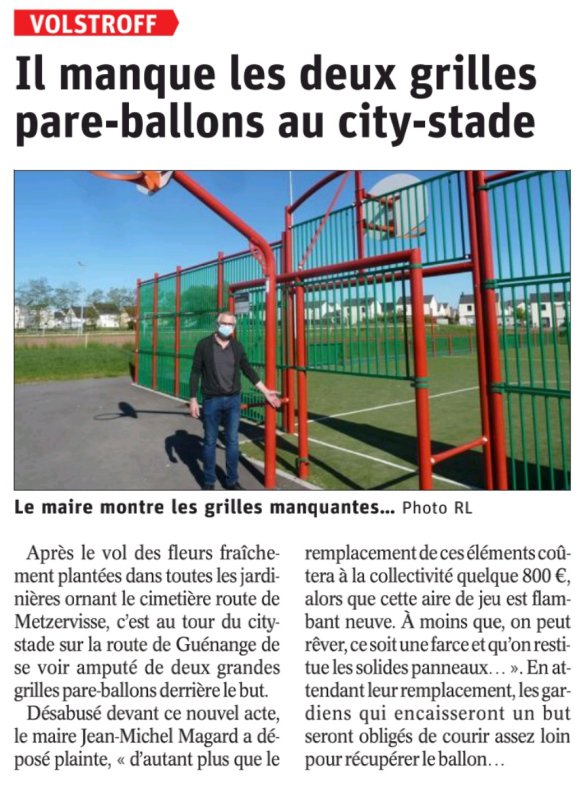 VOLSTROFF

Il manque les deux grilles pare-ballons au city-stade

Le maire montre les grilles manquantes... Photo RL

Après le vol des fleurs fraîchement plantées dans toutes les jardinières ornant le cimetière route de Metzervisse, c'est au tour du city-stade sur la route de Guénange de se voir amputé de deux grandes grilles pare-ballons derrière le but.

Désabusé devant ce nouvel acte, le maire Jean-Michel Magard a déposé plainte, « d'autant plus que le remplacement de ces éléments coûtera à la collectivité quelque 800 €, alors que cette aire de jeu est flambant neuve. À moins que, on peut rêver, ce soit une farce et qu'on restitue les solides panneaux… ». En attendant leur remplacement, les gardiens qui encaisseront un but seront obligés de courir assez loin pour récupérer le ballon…